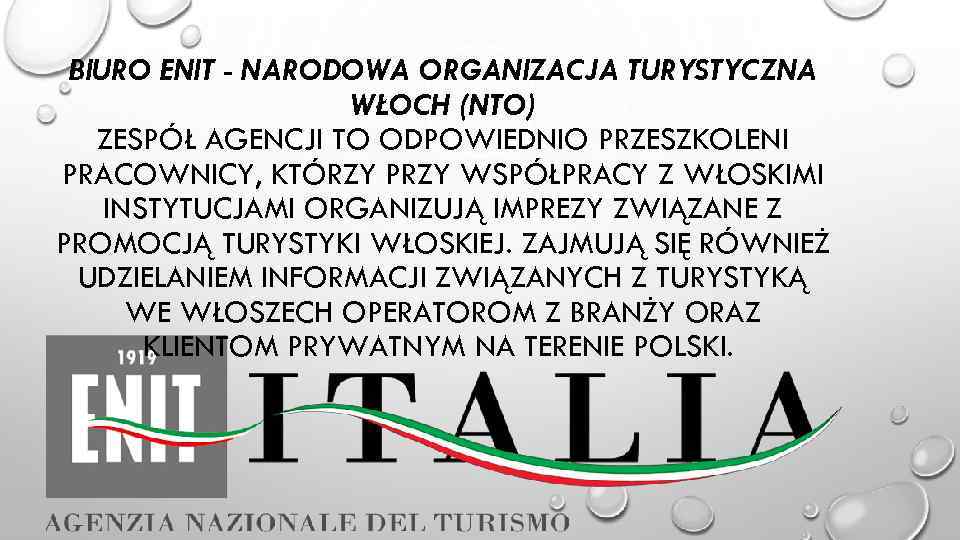 BIURO ENIT - NARODOWA ORGANIZACJA TURYSTYCZNA WŁOCH (NTO)

ZESPÓŁ AGENCJI TO ODPOWIEDNIO PRZESZKOLENI PRACOWNICY, KTÓRZY PRZY WSPÓŁPRACY Z WŁOSKIMI INSTYTUCJAMI ORGANIZUJĄ IMPREZY ZWIĄZANE Z PROMOCJĄ TURYSTYKI WŁOSKIEJ. ZAJMUJĄ SIĘ RÓWNIEŻ UDZIELANIEM INFORMACJI ZWIĄZANYCH Z TURYSTYKĄ WE WŁOSZECH OPERATOROM Z BRANŻY ORAZ KLIENTOM PRYWATNYM NA TERENIE POLSKI.

1919
ENIT
ITALIA
AGENZIA NAZIONALE DEL TURISMO